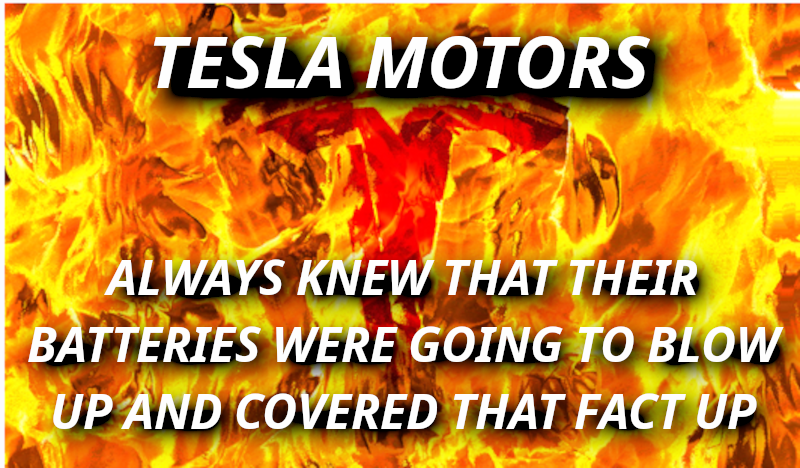 TESLA MOTORS

ALWAYS KNEW THAT THEIR BATTERIES WERE GOING TO BLOW UP AND COVERED THAT FACT UP